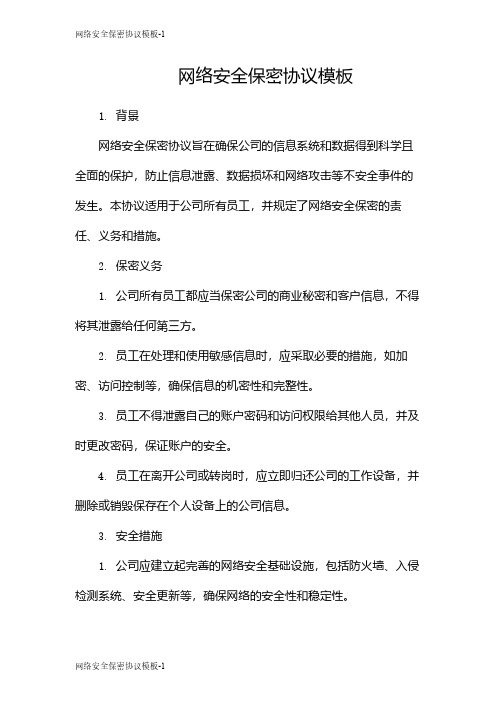 网络安全保密协议模板-1

网络安全保密协议模板

1. 背景

网络安全保密协议旨在确保公司的信息系统和数据得到科学且全面的保护，防止信息泄露、数据损坏和网络攻击等不安全事件的发生。本协议适用于公司所有员工，并规定了网络安全保密的责任、义务和措施。

2. 保密义务

1. 公司所有员工都应当保密公司的商业秘密和客户信息，不得将其泄露给任何第三方。

2. 员工在处理和使用敏感信息时，应采取必要的措施，如加密、访问控制等，确保信息的机密性和完整性。

3. 员工不得泄露自己的账户密码和访问权限给其他人员，并及时更改密码，保证账户的安全。

4. 员工在离开公司或转岗时，应立即归还公司的工作设备，并删除或销毁保存在个人设备上的公司信息。

3. 安全措施

1. 公司应建立起完善的网络安全基础设施，包括防火墙、入侵检测系统、安全更新等，确保网络的安全性和稳定性。

网络安全保密协议模板-1